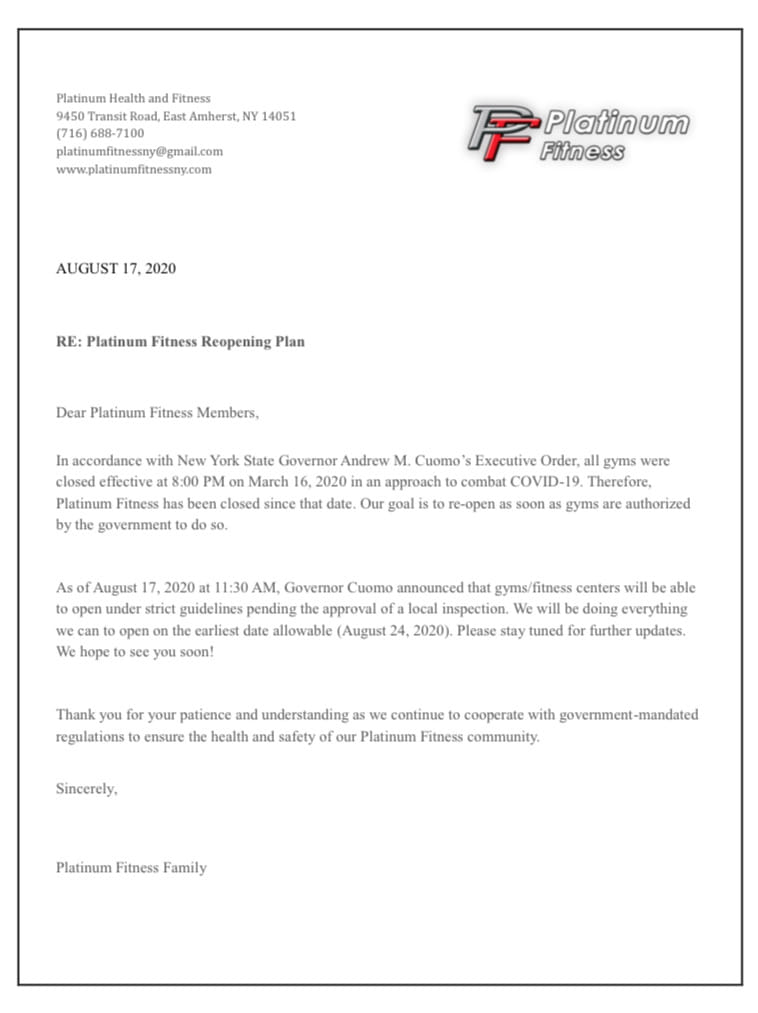 Platinum Health and Fitness
9450 Transit Road, East Amherst, NY 14051
(716) 688-7100
platinumfitnessny@gmail.com
www.platinumfitnessny.com

PF Platinum Fitness

AUGUST 17, 2020

RE: Platinum Fitness Reopening Plan

Dear Platinum Fitness Members,

In accordance with New York State Governor Andrew M. Cuomo's Executive Order, all gyms were closed effective at 8:00 PM on March 16, 2020 in an approach to combat COVID-19. Therefore, Platinum Fitness has been closed since that date. Our goal is to re-open as soon as gyms are authorized by the government to do so.

As of August 17, 2020 at 11:30 AM, Governor Cuomo announced that gyms/fitness centers will be able to open under strict guidelines pending the approval of a local inspection. We will be doing everything we can to open on the earliest date allowable (August 24, 2020). Please stay tuned for further updates. We hope to see you soon!

Thank you for your patience and understanding as we continue to cooperate with government-mandated regulations to ensure the health and safety of our Platinum Fitness community.

Sincerely,

Platinum Fitness Family